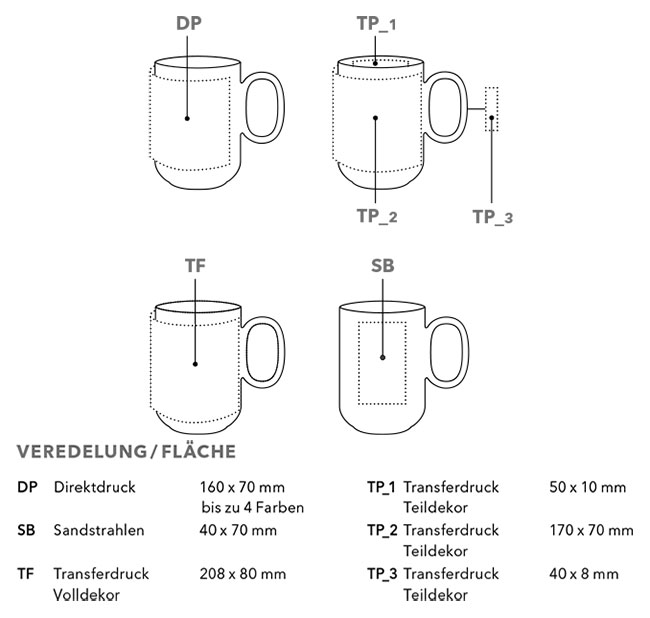 DP

TP_1

TP_2

TP_3

TF

SB

VEREDELUNG / FLÄCHE

| | | |
|---|---|---|
| DP | Direktdruck | 160 x 70 mm bis zu 4 Farben |
| SB | Sandstrahlen | 40 x 70 mm |
| TF | Transferdruck Volldekor | 208 x 80 mm |

| | | |
|---|---|---|
| TP_1 | Transferdruck Teildekor | 50 x 10 mm |
| TP_2 | Transferdruck Teildekor | 170 x 70 mm |
| TP_3 | Transferdruck Teildekor | 40 x 8 mm |